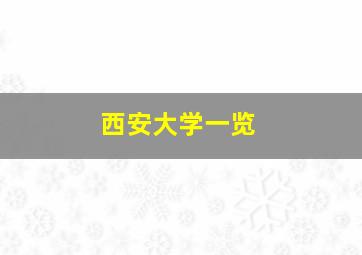 西安大学一览